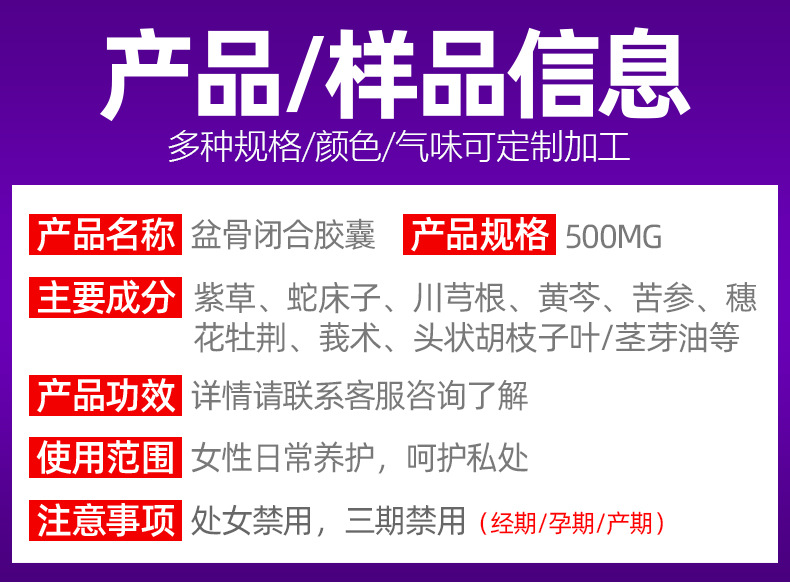 产品/样品信息
多种规格/颜色/气味可定制加工

产品名称 盆骨闭合胶囊 产品规格 500MG

主要成分 紫草、蛇床子、川芎根、黄芩、苦参、穗花牡荆、莪术、头状胡枝子叶/茎芽油等

产品功效 详情请联系客服咨询了解

使用范围 女性日常养护，呵护私处

注意事项 处女禁用，三期禁用（经期/孕期/产期）